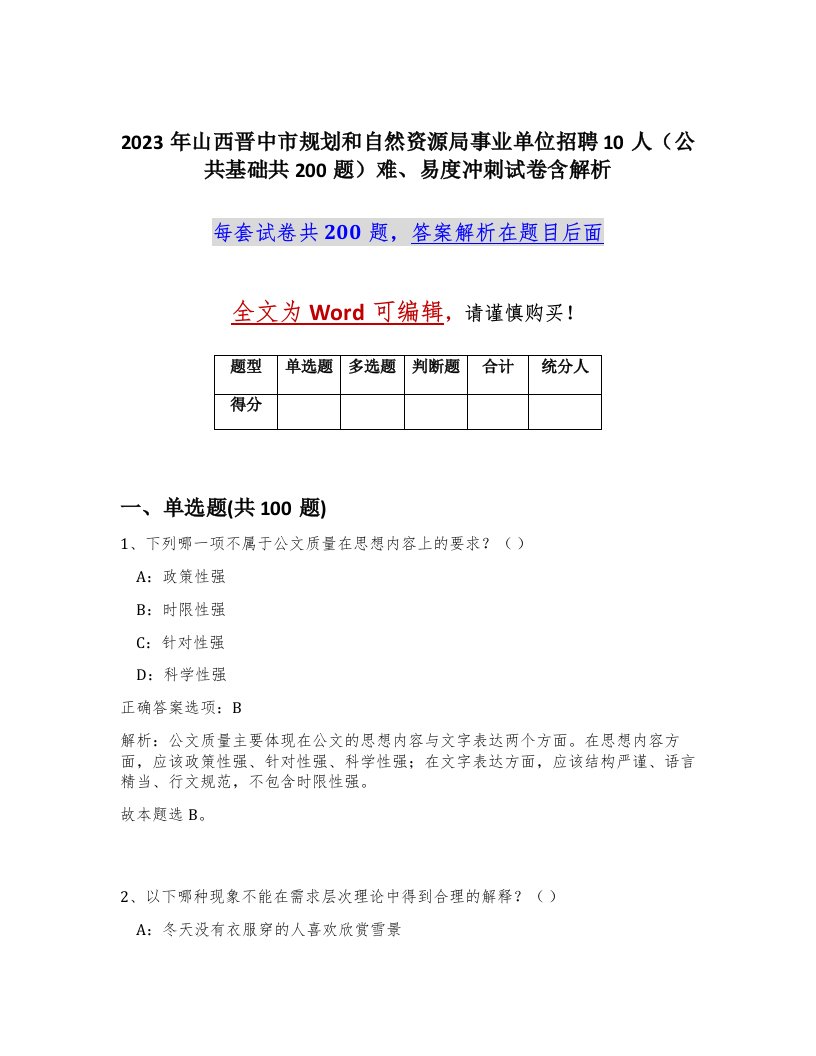 2023 年山西晋中市规划和自然资源局事业单位招聘 10 人（公共基础共 200 题）难、易度冲刺试卷含解析

每套试卷共 200 题，答案解析在题目后面

全文为 Word 可编辑，请谨慎购买！

| 题型 | 单选题 | 多选题 | 判断题 | 合计 | 统分人 |
|---|---|---|---|---|---|
| 得分 | | | | | |

一、单选题(共 100 题)

1、下列哪一项不属于公文质量在思想内容上的要求？（ ）

A：政策性强

B：时限性强

C：针对性强

D：科学性强

正确答案选项：B

解析：公文质量主要体现在公文的思想内容与文字表达两个方面。在思想内容方面，应该政策性强、针对性强、科学性强；在文字表达方面，应该结构严谨、语言精当、行文规范，不包含时限性强。

故本题选 B。

2、以下哪种现象不能在需求层次理论中得到合理的解释？（ ）

A：冬天没有衣服穿的人喜欢欣赏雪景